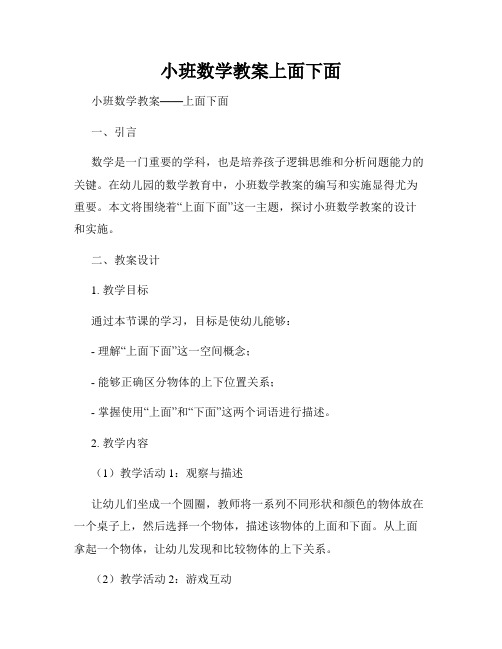 小班数学教案上面下面

小班数学教案——上面下面

一、引言

数学是一门重要的学科，也是培养孩子逻辑思维和分析问题能力的关键。在幼儿园的数学教育中，小班数学教案的编写和实施显得尤为重要。本文将围绕着“上面下面”这一主题，探讨小班数学教案的设计和实施。

二、教案设计

1. 教学目标

通过本节课的学习，目标是使幼儿能够：

- 理解“上面下面”这一空间概念；

- 能够正确区分物体的上下位置关系；

- 掌握使用“上面”和“下面”这两个词语进行描述。

2. 教学内容

（1）教学活动 1：观察与描述

让幼儿们坐成一个圆圈，教师将一系列不同形状和颜色的物体放在一个桌子上，然后选择一个物体，描述该物体的上面和下面。从上面拿起一个物体，让幼儿发现和比较物体的上下关系。

（2）教学活动 2：游戏互动